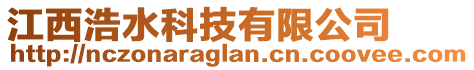 江西浩水科技有限公司
http://nczonaraglan.cn.coovee.com